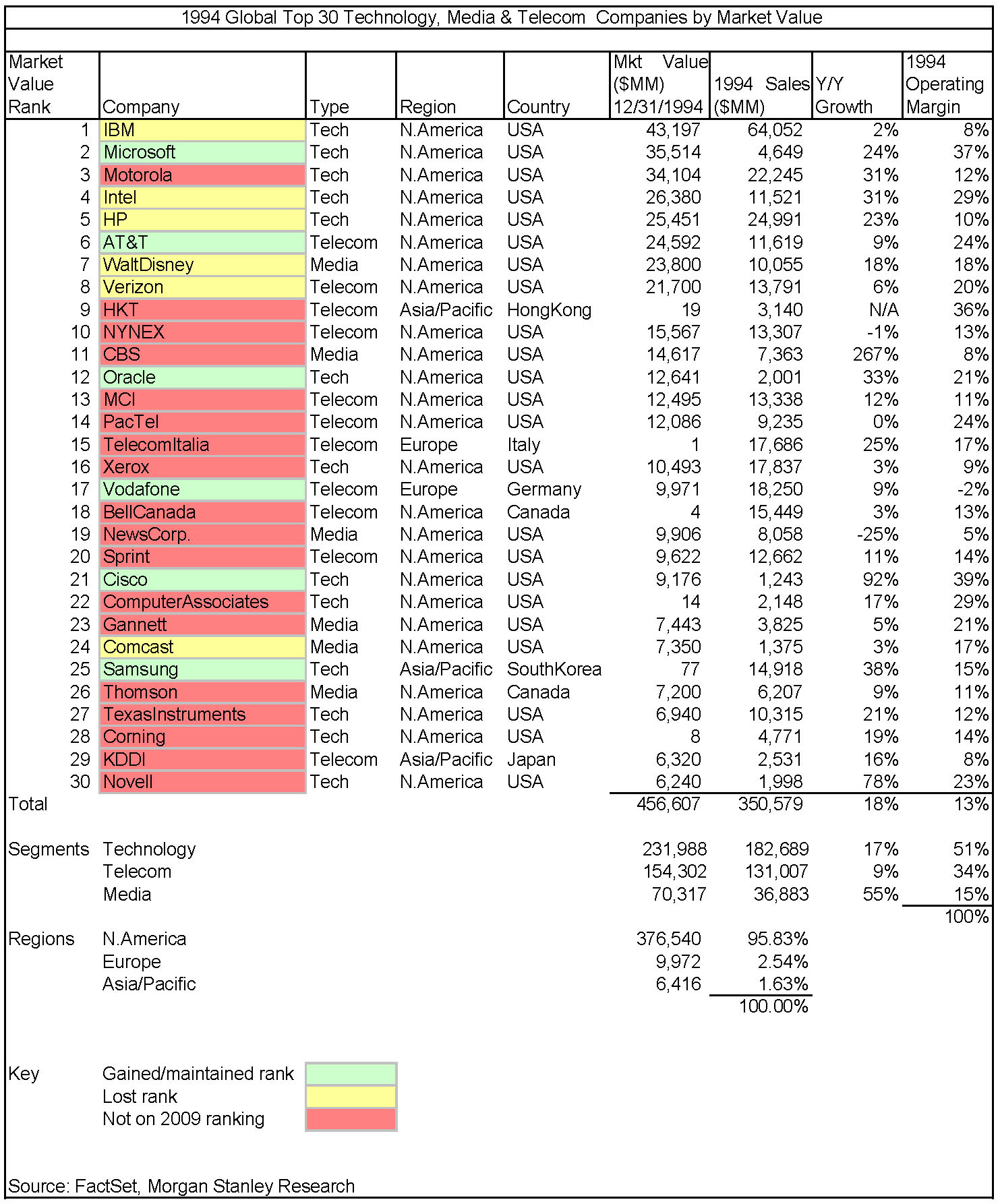 1994 Global Top 30 Technology, Media & Telecom Companies by Market Value

| Market Value Rank | Company | Type | Region | Country | Mkt Value ($MM) 12/31/1994 | 1994 Sales ($MM) | Y/Y Growth | 1994 Operating Margin |
|---|---|---|---|---|---|---|---|---|
| 1 | IBM | Tech | N.America | USA | 43,197 | 64,052 | 2% | 8% |
| 2 | Microsoft | Tech | N.America | USA | 35,514 | 4,649 | 24% | 37% |
| 3 | Motorola | Tech | N.America | USA | 34,104 | 22,245 | 31% | 12% |
| 4 | Intel | Tech | N.America | USA | 26,380 | 11,521 | 31% | 29% |
| 5 | HP | Tech | N.America | USA | 25,451 | 24,991 | 23% | 10% |
| 6 | AT&T | Telecom | N.America | USA | 24,592 | 11,619 | 9% | 24% |
| 7 | WaltDisney | Media | N.America | USA | 23,800 | 10,055 | 18% | 18% |
| 8 | Verizon | Telecom | N.America | USA | 21,700 | 13,791 | 6% | 20% |
| 9 | HKT | Telecom | Asia/Pacific | HongKong | 19 | 3,140 | N/A | 36% |
| 10 | NYNEX | Telecom | N.America | USA | 15,567 | 13,307 | -1% | 13% |
| 11 | CBS | Media | N.America | USA | 14,617 | 7,363 | 267% | 8% |
| 12 | Oracle | Tech | N.America | USA | 12,641 | 2,001 | 33% | 21% |
| 13 | MCI | Telecom | N.America | USA | 12,495 | 13,338 | 12% | 11% |
| 14 | PacTel | Telecom | N.America | USA | 12,086 | 9,235 | 0% | 24% |
| 15 | TelecomItalia | Telecom | Europe | Italy | 1 | 17,686 | 25% | 17% |
| 16 | Xerox | Tech | N.America | USA | 10,493 | 17,837 | 3% | 9% |
| 17 | Vodafone | Telecom | Europe | Germany | 9,971 | 18,250 | 9% | -2% |
| 18 | BellCanada | Telecom | N.America | Canada | 4 | 15,449 | 3% | 13% |
| 19 | NewsCorp. | Media | N.America | USA | 9,906 | 8,058 | -25% | 5% |
| 20 | Sprint | Telecom | N.America | USA | 9,622 | 12,662 | 11% | 14% |
| 21 | Cisco | Tech | N.America | USA | 9,176 | 1,243 | 92% | 39% |
| 22 | ComputerAssociates | Tech | N.America | USA | 14 | 2,148 | 17% | 29% |
| 23 | Gannett | Media | N.America | USA | 7,443 | 3,825 | 5% | 21% |
| 24 | Comcast | Media | N.America | USA | 7,350 | 1,375 | 3% | 17% |
| 25 | Samsung | Tech | Asia/Pacific | SouthKorea | 77 | 14,918 | 38% | 15% |
| 26 | Thomson | Media | N.America | Canada | 7,200 | 6,207 | 9% | 11% |
| 27 | TexasInstruments | Tech | N.America | USA | 6,940 | 10,315 | 21% | 12% |
| 28 | Corning | Tech | N.America | USA | 8 | 4,771 | 19% | 14% |
| 29 | KDDI | Telecom | Asia/Pacific | Japan | 6,320 | 2,531 | 16% | 8% |
| 30 | Novell | Tech | N.America | USA | 6,240 | 1,998 | 78% | 23% |
| Total | | | | | 456,607 | 350,579 | 18% | 13% |
| Segments | Technology | | | | 231,988 | 182,689 | 17% | 51% |
| | Telecom | | | | 154,302 | 131,007 | 9% | 34% |
| | Media | | | | 70,317 | 36,883 | 55% | 15% |
| | | | | | | | | 100% |
| Regions | N.America | | | | 376,540 | 95.83% | | |
| | Europe | | | | 9,972 | 2.54% | | |
| | Asia/Pacific | | | | 6,416 | 1.63% | | |
| | | | | | | 100.00% | | |

Key
Gained/maintained rank
Lost rank
Not on 2009 ranking

Source: FactSet, Morgan Stanley Research